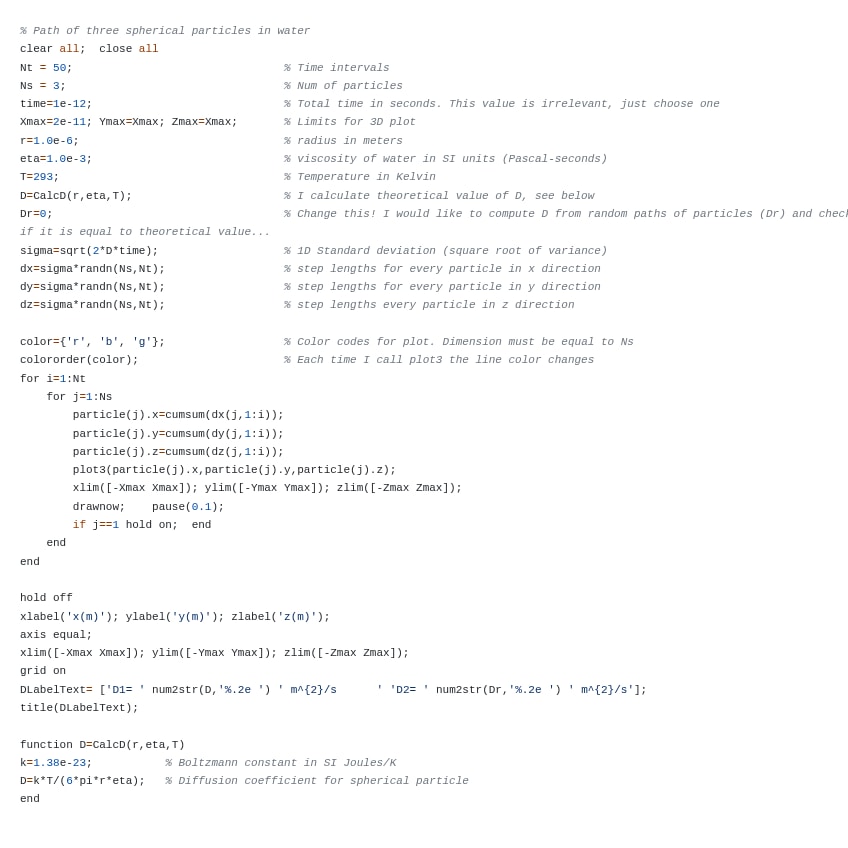 % Path of three spherical particles in water
clear all;  close all
Nt = 50;                                % Time intervals
Ns = 3;                                 % Num of particles
time=1e-12;                             % Total time in seconds. This value is irrelevant, just choose one
Xmax=2e-11; Ymax=Xmax; Zmax=Xmax;       % Limits for 3D plot
r=1.0e-6;                               % radius in meters
eta=1.0e-3;                             % viscosity of water in SI units (Pascal-seconds)
T=293;                                  % Temperature in Kelvin
D=CalcD(r,eta,T);                       % I calculate theoretical value of D, see below
Dr=0;                                   % Change this! I would like to compute D from random paths of particles (Dr) and check
if it is equal to theoretical value...
sigma=sqrt(2*D*time);                   % 1D Standard deviation (square root of variance)
dx=sigma*randn(Ns,Nt);                  % step lengths for every particle in x direction
dy=sigma*randn(Ns,Nt);                  % step lengths for every particle in y direction
dz=sigma*randn(Ns,Nt);                  % step lengths every particle in z direction

color={'r', 'b', 'g'};                  % Color codes for plot. Dimension must be equal to Ns
colororder(color);                      % Each time I call plot3 the line color changes
for i=1:Nt
    for j=1:Ns
        particle(j).x=cumsum(dx(j,1:i));
        particle(j).y=cumsum(dy(j,1:i));
        particle(j).z=cumsum(dz(j,1:i));
        plot3(particle(j).x,particle(j).y,particle(j).z);
        xlim([-Xmax Xmax]); ylim([-Ymax Ymax]); zlim([-Zmax Zmax]);
        drawnow;    pause(0.1);
        if j==1 hold on;  end
    end
end

hold off
xlabel('x(m)'); ylabel('y(m)'); zlabel('z(m)');
axis equal;
xlim([-Xmax Xmax]); ylim([-Ymax Ymax]); zlim([-Zmax Zmax]);
grid on
DLabelText= ['D1= ' num2str(D,'%.2e ') ' m^{2}/s      ' 'D2= ' num2str(Dr,'%.2e ') ' m^{2}/s'];
title(DLabelText);

function D=CalcD(r,eta,T)
k=1.38e-23;           % Boltzmann constant in SI Joules/K
D=k*T/(6*pi*r*eta);   % Diffusion coefficient for spherical particle
end